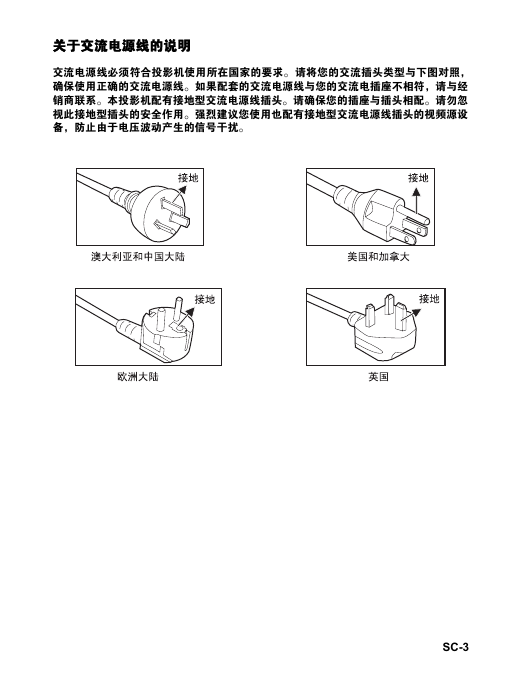 关于交流电源线的说明

交流电源线必须符合投影机使用所在国家的要求。请将您的交流插头类型与下图对照，确保使用正确的交流电源线。如果配套的交流电源线与您的交流电插座不相符，请与经销商联系。本投影机配有接地型交流电源线插头。请确保您的插座与插头相配。请勿忽视此接地型插头的安全作用。强烈建议您使用也配有接地型交流电源线插头的视频源设备，防止由于电压波动产生的信号干扰。

接地

澳大利亚和中国大陆

接地

美国和加拿大

接地

欧洲大陆

接地

英国

SC-3